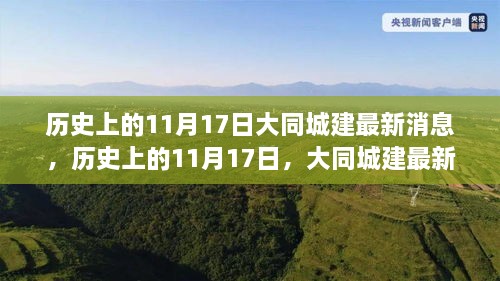 央视新闻客户端 央视新闻

历史上的11月17日大同城建最新消息，历史上的11月17日，大同城建最新